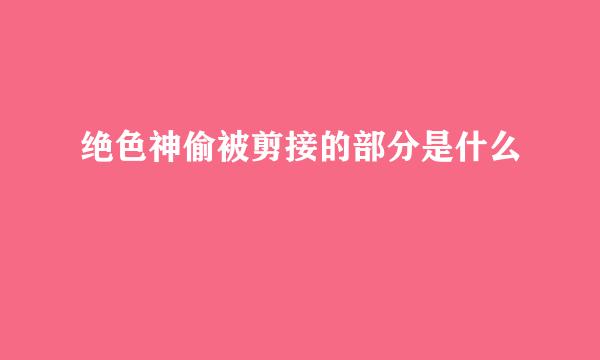 绝色神偷被剪接的部分是什么